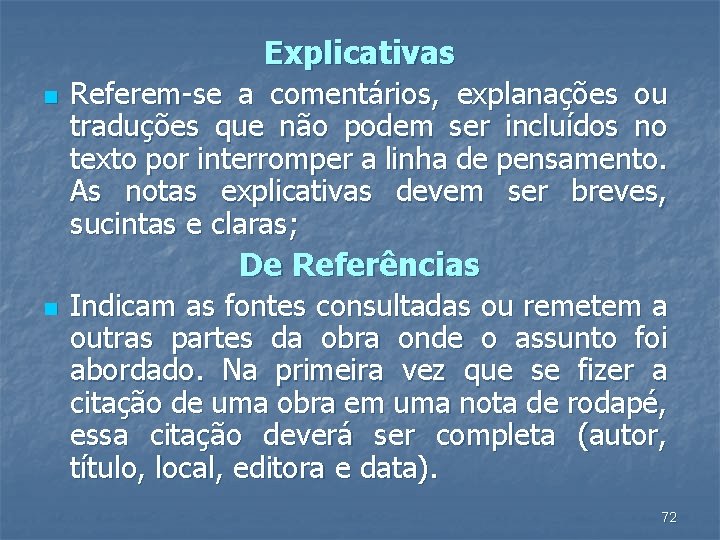 Explicativas

Referem-se a comentários, explanações ou traduções que não podem ser incluídos no texto por interromper a linha de pensamento. As notas explicativas devem ser breves, sucintas e claras;

De Referências

Indicam as fontes consultadas ou remetem a outras partes da obra onde o assunto foi abordado. Na primeira vez que se fizer a citação de uma obra em uma nota de rodapé, essa citação deverá ser completa (autor, título, local, editora e data).

72